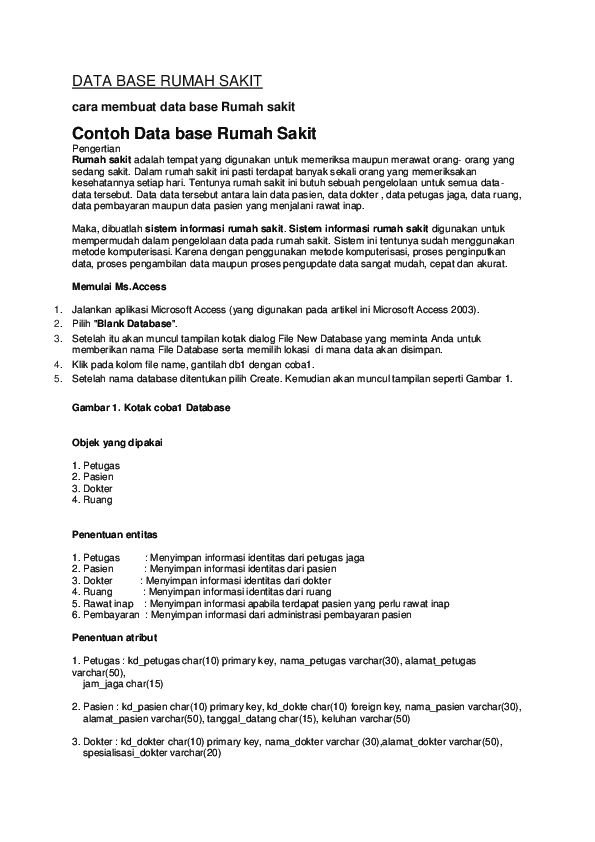 DATA BASE RUMAH SAKIT

cara membuat data base Rumah sakit

Contoh Data base Rumah Sakit

Pengertian
Rumah sakit adalah tempat yang digunakan untuk memeriksa maupun merawat orang- orang yang sedang sakit. Dalam rumah sakit ini pasti terdapat banyak sekali orang yang memeriksakan kesehatannya setiap hari. Tentunya rumah sakit ini butuh sebuah pengelolaan untuk semua data-data tersebut. Data data tersebut antara lain data pasien, data dokter , data petugas jaga, data ruang, data pembayaran maupun data pasien yang menjalani rawat inap.

Maka, dibuatlah sistem informasi rumah sakit. Sistem informasi rumah sakit digunakan untuk mempermudah dalam pengelolaan data pada rumah sakit. Sistem ini tentunya sudah menggunakan metode komputerisasi. Karena dengan penggunakan metode komputerisasi, proses penginputkan data, proses pengambilan data maupun proses pengupdate data sangat mudah, cepat dan akurat.

Memulai Ms.Access

1. Jalankan aplikasi Microsoft Access (yang digunakan pada artikel ini Microsoft Access 2003).
2. Pilih "Blank Database".
3. Setelah itu akan muncul tampilan kotak dialog File New Database yang meminta Anda untuk memberikan nama File Database serta memilih lokasi di mana data akan disimpan.
4. Klik pada kolom file name, gantilah db1 dengan coba1.
5. Setelah nama database ditentukan pilih Create. Kemudian akan muncul tampilan seperti Gambar 1.

Gambar 1. Kotak coba1 Database

Objek yang dipakai

1. Petugas
2. Pasien
3. Dokter
4. Ruang

Penentuan entitas

1. Petugas : Menyimpan informasi identitas dari petugas jaga
2. Pasien : Menyimpan informasi identitas dari pasien
3. Dokter : Menyimpan informasi identitas dari dokter
4. Ruang : Menyimpan informasi identitas dari ruang
5. Rawat inap : Menyimpan informasi apabila terdapat pasien yang perlu rawat inap
6. Pembayaran : Menyimpan informasi dari administrasi pembayaran pasien

Penentuan atribut

1. Petugas : kd_petugas char(10) primary key, nama_petugas varchar(30), alamat_petugas varchar(50), jam_jaga char(15)

2. Pasien : kd_pasien char(10) primary key, kd_dokte char(10) foreign key, nama_pasien varchar(30), alamat_pasien varchar(50), tanggal_datang char(15), keluhan varchar(50)

3. Dokter : kd_dokter char(10) primary key, nama_dokter varchar (30),alamat_dokter varchar(50), spesialisasi_dokter varchar(20)